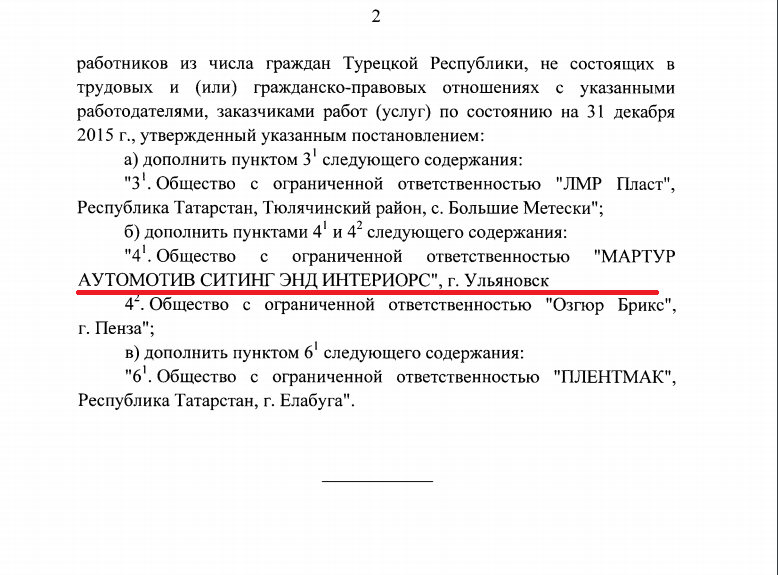 2

работников из числа граждан Турецкой Республики, не состоящих в трудовых и (или) гражданско-правовых отношениях с указанными работодателями, заказчиками работ (услуг) по состоянию на 31 декабря 2015 г., утвержденный указанным постановлением:

а) дополнить пунктом $3^1$ следующего содержания:

"$3^1$. Общество с ограниченной ответственностью "ЛМР Пласт", Республика Татарстан, Тюлячинский район, с. Большие Метески";

б) дополнить пунктами $4^1$ и $4^2$ следующего содержания:

"$4^1$. Общество с ограниченной ответственностью "МАРТУР АУТОМОТИВ СИТИНГ ЭНД ИНТЕРИОРС", г. Ульяновск

$4^2$. Общество с ограниченной ответственностью "Озгюр Брикс", г. Пенза";

в) дополнить пунктом $6^1$ следующего содержания:

"$6^1$. Общество с ограниченной ответственностью "ПЛЕНТМАК", Республика Татарстан, г. Елабуга".